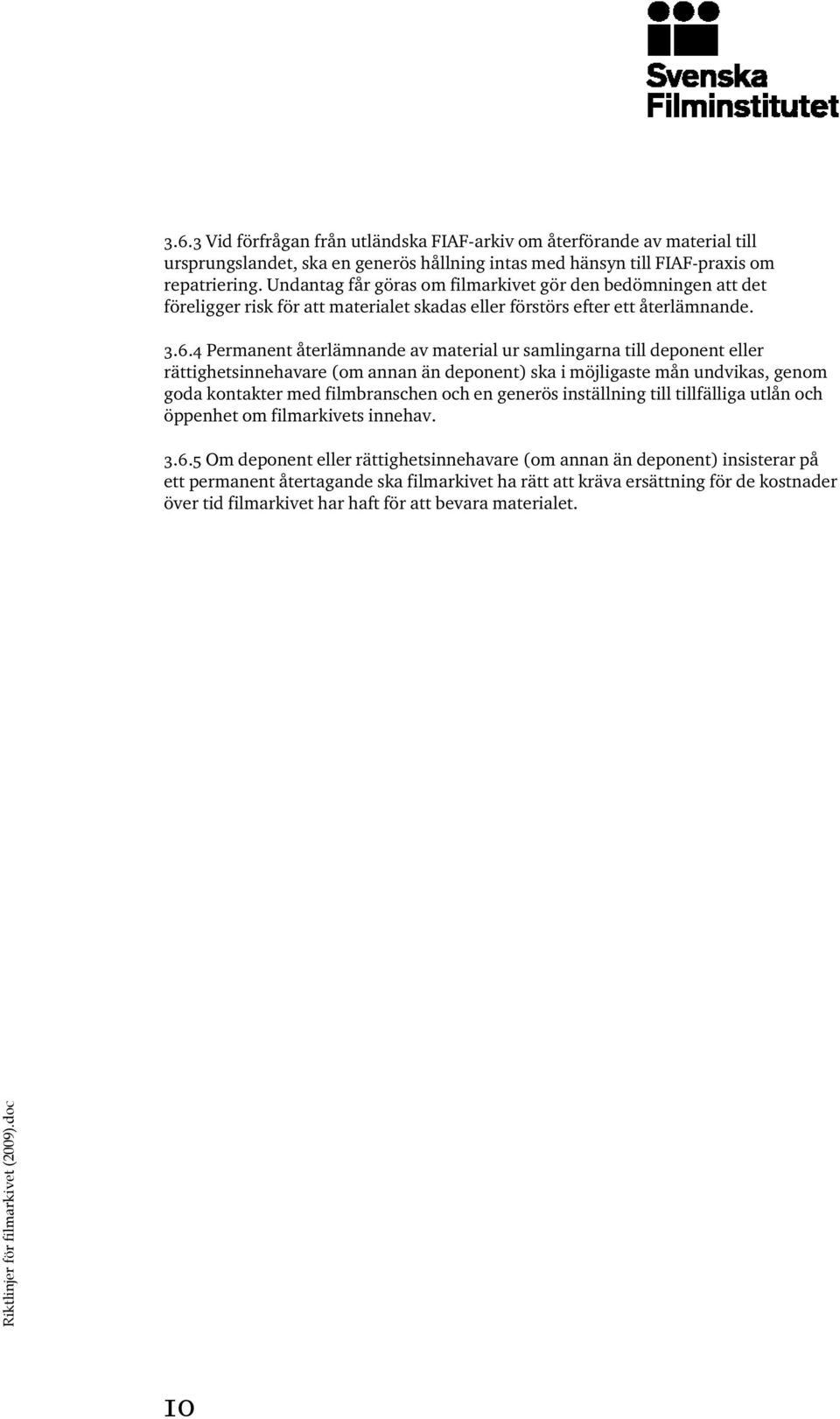 Svenska Filminstitutet

3.6.3 Vid förfrågan från utländska FIAF-arkiv om återförande av material till ursprungslandet, ska en generös hållning intas med hänsyn till FIAF-praxis om repatriering. Undantag får göras om filmarkivet gör den bedömningen att det föreligger risk för att materialet skadas eller förstörs efter ett återlämnande.

3.6.4 Permanent återlämnande av material ur samlingarna till deponent eller rättighetsinnehavare (om annan än deponent) ska i möjligaste mån undvikas, genom goda kontakter med filmbranschen och en generös inställning till tillfälliga utlån och öppenhet om filmarkivets innehav.

3.6.5 Om deponent eller rättighetsinnehavare (om annan än deponent) insisterar på ett permanent återtagande ska filmarkivet ha rätt att kräva ersättning för de kostnader över tid filmarkivet har haft för att bevara materialet.

Riktlinjer för filmarkivet (2009).doc

10